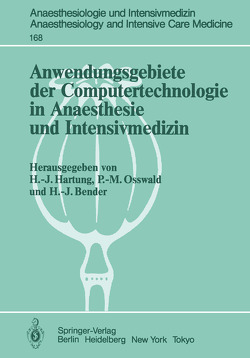 Anaesthesiologie und Intensivmedizin
Anaesthesiology and Intensive Care Medicine
168

Anwendungsgebiete der Computertechnologie in Anaesthesie und Intensivmedizin

Herausgegeben von
H.-J. Hartung, P.-M. Osswald
und H.-J. Bender

Springer-Verlag
Berlin Heidelberg New York Tokyo